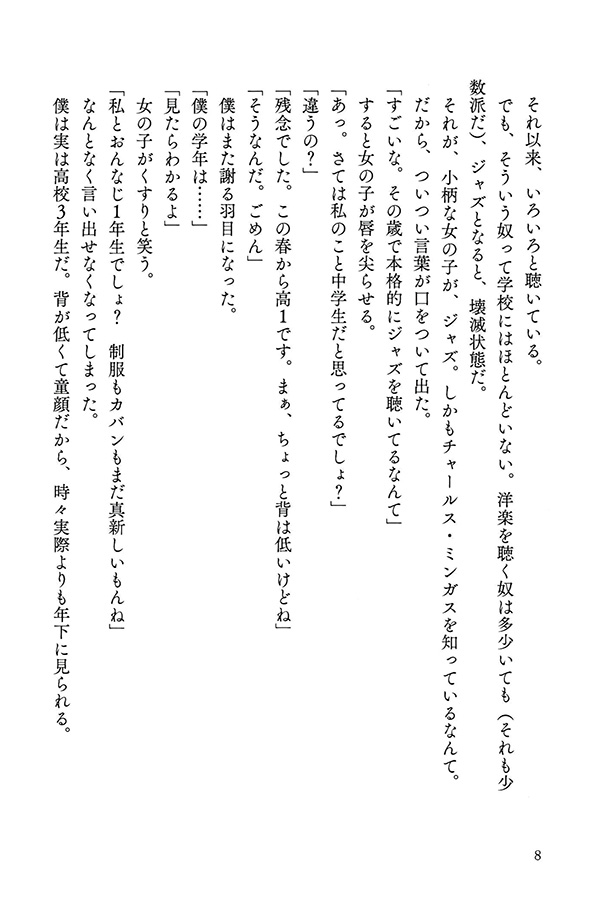 それ以来、いろいろと聴いている。
でも、そういう奴って学校にはほとんどいない。洋楽を聴く奴は多少いても（それも少数派だ）、ジャズとなると、壊滅状態だ。
それが、小柄な女の子が、ジャズ。しかもチャールス・ミンガスを知っているなんて。
だから、ついつい言葉が口をついて出た。
「すごいな。その歳で本格的にジャズを聴いてるなんて」
すると女の子が唇を尖らせる。
「あっ。さては私のこと中学生だと思ってるでしょ？」
「違うの？」
「残念でした。この春から高1です。まぁ、ちょっと背は低いけどね」
「そうなんだ。ごめん」
僕はまた謝る羽目になった。
「僕の学年は……」
「見たらわかるよ」
女の子がくすりと笑う。
「私とおんなじ1年生でしょ？　制服もカバンもまだ真新しいもんね」
なんとなく言い出せなくなってしまった。
僕は実は高校3年生だ。背が低くて童顔だから、時々実際よりも年下に見られる。

8